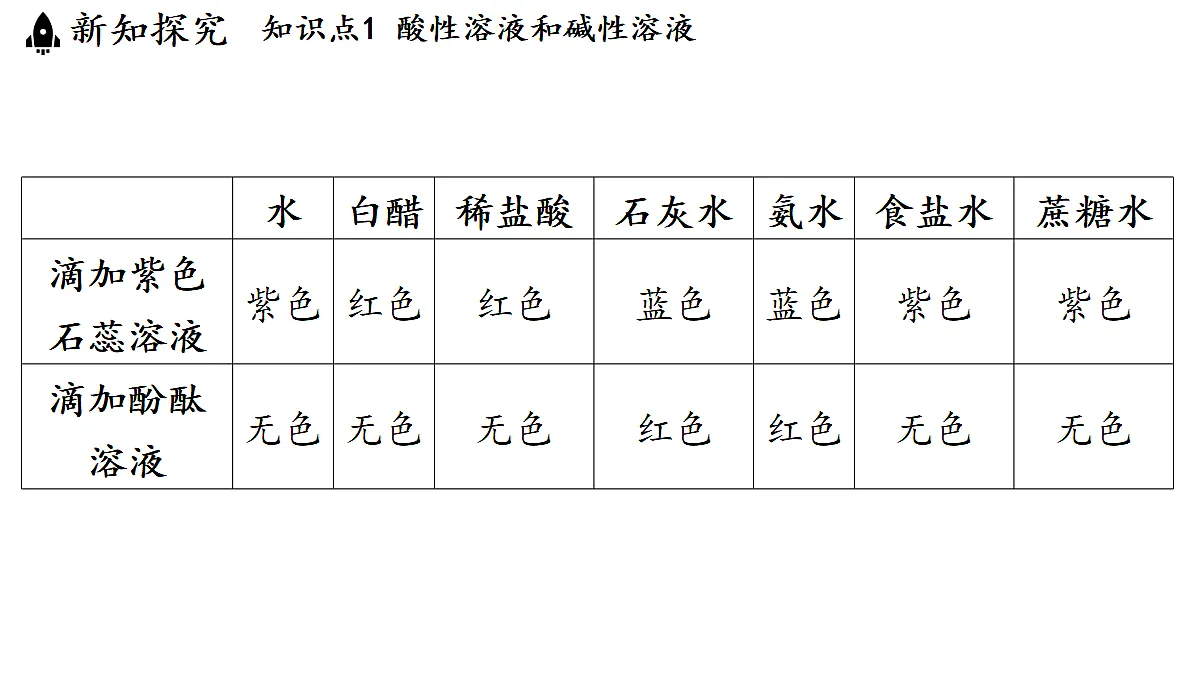 新知探究 知识点1 酸性溶液和碱性溶液

| | 水 | 白醋 | 稀盐酸 | 石灰水 | 氨水 | 食盐水 | 蔗糖水 |
|---|---|---|---|---|---|---|---|
| 滴加紫色石蕊溶液 | 紫色 | 红色 | 红色 | 蓝色 | 蓝色 | 紫色 | 紫色 |
| 滴加酚酞溶液 | 无色 | 无色 | 无色 | 红色 | 红色 | 无色 | 无色 |